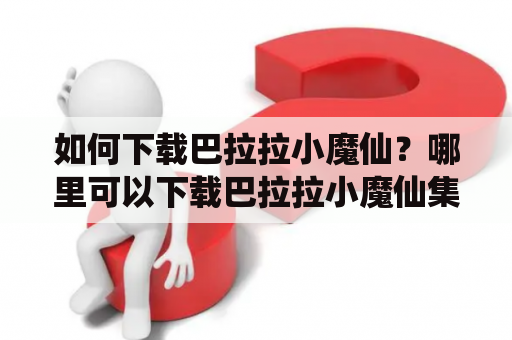 如何下载巴拉拉小魔仙？哪里可以下载巴拉拉小魔仙集